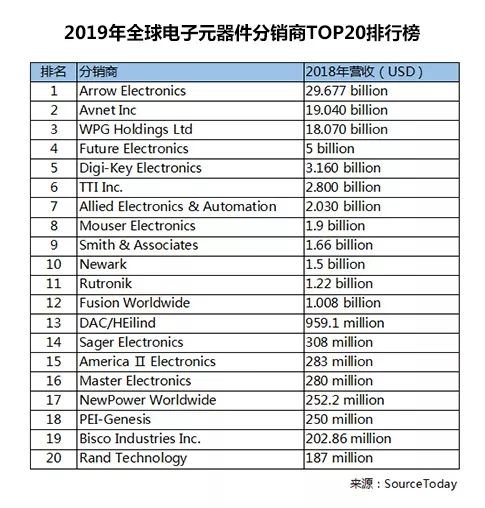 2019年全球电子元器件分销商TOP20排行榜

| 排名 | 分销商 | 2018年营收（USD） |
|---|---|---|
| 1 | Arrow Electronics | 29.677 billion |
| 2 | Avnet Inc | 19.040 billion |
| 3 | WPG Holdings Ltd | 18.070 billion |
| 4 | Future Electronics | 5 billion |
| 5 | Digi-Key Electronics | 3.160 billion |
| 6 | TTI Inc. | 2.800 billion |
| 7 | Allied Electronics & Automation | 2.030 billion |
| 8 | Mouser Electronics | 1.9 billion |
| 9 | Smith & Associates | 1.66 billion |
| 10 | Newark | 1.5 billion |
| 11 | Rutronik | 1.22 billion |
| 12 | Fusion Worldwide | 1.008 billion |
| 13 | DAC/HEilind | 959.1 million |
| 14 | Sager Electronics | 308 million |
| 15 | America II Electronics | 283 million |
| 16 | Master Electronics | 280 million |
| 17 | NewPower Worldwide | 252.2 million |
| 18 | PEI-Genesis | 250 million |
| 19 | Bisco Industries Inc. | 202.86 million |
| 20 | Rand Technology | 187 million |

来源：SourceToday